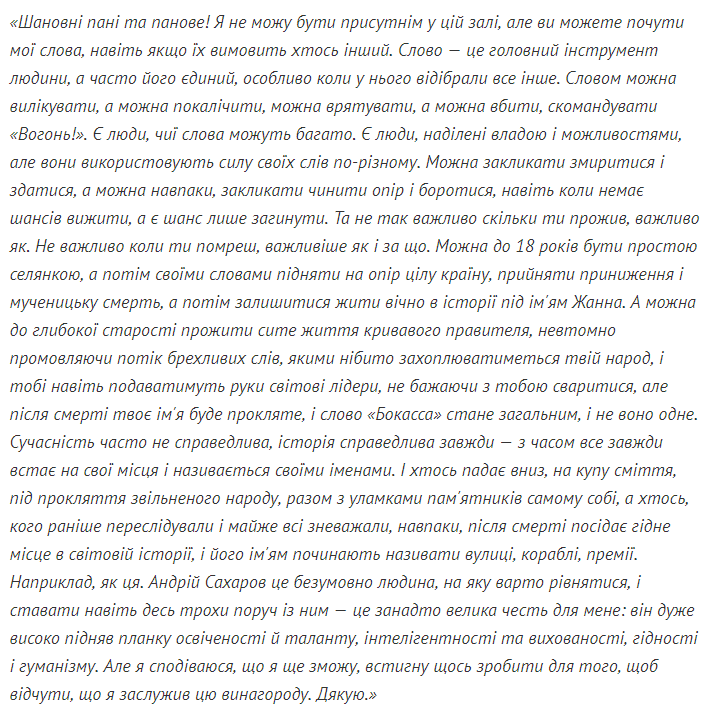 «Шановні пані та панове! Я не можу бути присутнім у цій залі, але ви можете почути мої слова, навіть якщо їх вимовить хтось інший. Слово — це головний інструмент людини, а часто його єдиний, особливо коли у нього відібрали все інше. Словом можна вилікувати, а можна покалічити, можна врятувати, а можна вбити, скомандувати «Вогонь!». Є люди, чиї слова можуть багато. Є люди, наділені владою і можливостями, але вони використовують силу своїх слів по-різному. Можна закликати змиритися і здатися, а можна навпаки, закликати чинити опір і боротися, навіть коли немає шансів вижити, а є шанс лише загинути. Та не так важливо скільки ти прожив, важливо як. Не важливо коли ти помреш, важливіше як і за що. Можна до 18 років бути простою селянкою, а потім своїми словами підняти на опір цілу країну, прийняти приниження і мученицьку смерть, а потім залишитися жити вічно в історії під ім'ям Жанна. А можна до глибокої старості прожити сите життя кривавого правителя, невтомно промовляючи потік брехливих слів, якими нібито захоплюватиметься твій народ, і тобі навіть подаватимуть руки світові лідери, не бажаючи з тобою сваритися, але після смерті твоє ім'я буде прокляте, і слово «Бокасса» стане загальним, і не воно одне. Сучасність часто не справедлива, історія справедлива завжди — з часом все завжди встає на свої місця і називається своїми іменами. І хтось падає вниз, на купу сміття, під прокляття звільненого народу, разом з уламками пам'ятників самому собі, а хтось, кого раніше переслідували і майже всі зневажали, навпаки, після смерті посідає гідне місце в світовій історії, і його ім'ям починають називати вулиці, кораблі, премії. Наприклад, як ця. Андрій Сахаров це безумовно людина, на яку варто рівнятися, і ставати навіть десь трохи поруч із ним — це занадто велика честь для мене: він дуже високо підняв планку освіченості й таланту, інтелігентності та вихованості, гідності і гуманізму. Але я сподіваюся, що я ще зможу, встигну щось зробити для того, щоб відчути, що я заслужив цю винагороду. Дякую.»